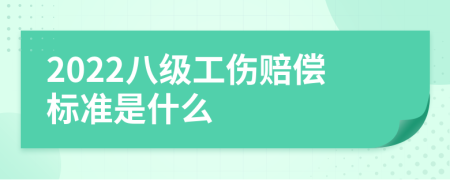 2022八级工伤赔偿标准是什么